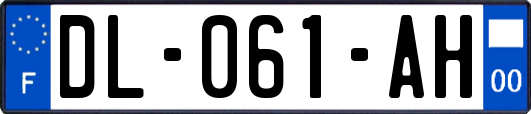 F
DL-061-AH
00